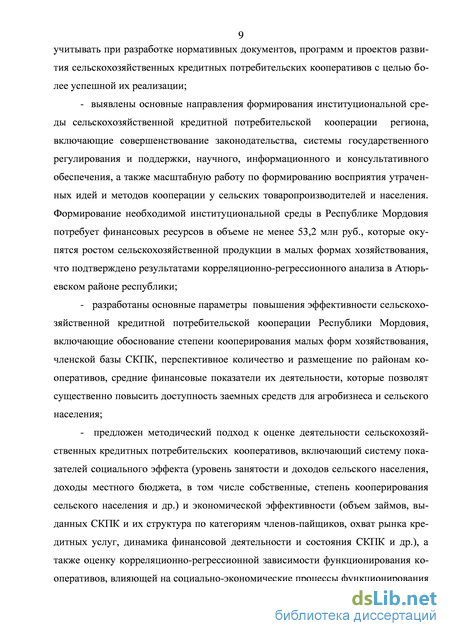 9

учитывать при разработке нормативных документов, программ и проектов развития сельскохозяйственных кредитных потребительских кооперативов с целью более успешной их реализации;

- выявлены основные направления формирования институциональной среды сельскохозяйственной кредитной потребительской кооперации региона, включающие совершенствование законодательства, системы государственного регулирования и поддержки, научного, информационного и консультативного обеспечения, а также масштабную работу по формированию восприятия утраченных идей и методов кооперации у сельских товаропроизводителей и населения. Формирование необходимой институциональной среды в Республике Мордовия потребует финансовых ресурсов в объеме не менее 53,2 млн руб., которые окупятся ростом сельскохозяйственной продукции в малых формах хозяйствования, что подтверждено результатами корреляционно-регрессионного анализа в Атюрьевском районе республики;

- разработаны основные параметры повышения эффективности сельскохозяйственной кредитной потребительской кооперации Республики Мордовия, включающие обоснование степени кооперирования малых форм хозяйствования, членской базы СКПК, перспективное количество и размещение по районам кооперативов, средние финансовые показатели их деятельности, которые позволят существенно повысить доступность заемных средств для агробизнеса и сельского населения;

- предложен методический подход к оценке деятельности сельскохозяйственных кредитных потребительских кооперативов, включающий систему показателей социального эффекта (уровень занятости и доходов сельского населения, доходы местного бюджета, в том числе собственные, степень кооперирования сельского населения и др.) и экономической эффективности (объем займов, выданных СКПК и их структура по категориям членов-пайщиков, охват рынка кредитных услуг, динамика финансовой деятельности и состояния СКПК и др.), а также оценку корреляционно-регрессионной зависимости функционирования кооперативов, влияющей на социально-экономические процессы функционирования

dsLib.net
библиотека диссертаций